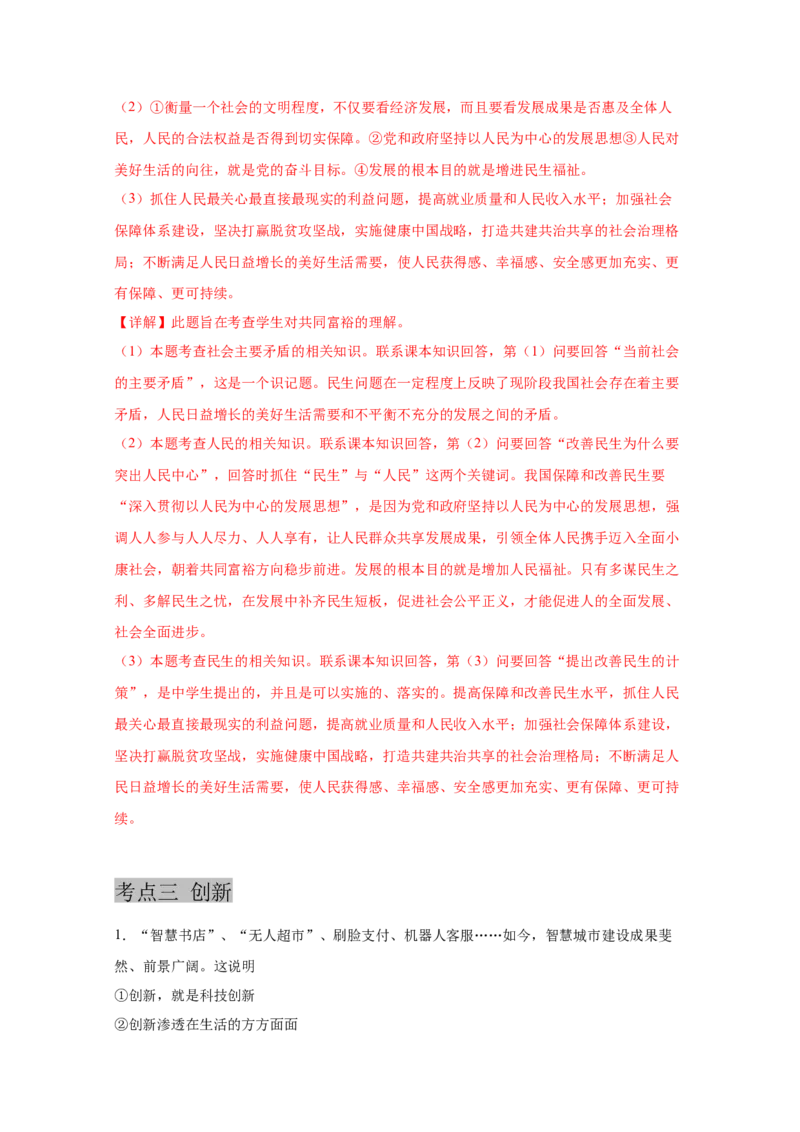 （2）①衡量一个社会的文明程度，不仅要看经济发展，而且要看发展成果是否惠及全体人民，人民的合法权益是否得到切实保障。②党和政府坚持以人民为中心的发展思想③人民对美好生活的向往，就是党的奋斗目标。④发展的根本目的就是增进民生福祉。

（3）抓住人民最关心最直接最现实的利益问题，提高就业质量和人民收入水平；加强社会保障体系建设，坚决打赢脱贫攻坚战，实施健康中国战略，打造共建共治共享的社会治理格局；不断满足人民日益增长的美好生活需要，使人民获得感、幸福感、安全感更加充实、更有保障、更可持续。

【详解】此题旨在考查学生对共同富裕的理解。

（1）本题考查社会主要矛盾的相关知识。联系课本知识回答，第（1）问要回答“当前社会的主要矛盾”，这是一个识记题。民生问题在一定程度上反映了现阶段我国社会存在着主要矛盾，人民日益增长的美好生活需要和不平衡不充分的发展之间的矛盾。

（2）本题考查人民的相关知识。联系课本知识回答，第（2）问要回答“改善民生为什么要突出人民中心”，回答时抓住“民生”与“人民”这两个关键词。我国保障和改善民生要“深入贯彻以人民为中心的发展思想”，是因为党和政府坚持以人民为中心的发展思想，强调人人参与人人尽力、人人享有，让人民群众共享发展成果，引领全体人民携手迈入全面小康社会，朝着共同富裕方向稳步前进。发展的根本目的就是增加人民福祉。只有多谋民生之利、多解民生之忧，在发展中补齐民生短板，促进社会公平正义，才能促进人的全面发展、社会全面进步。

（3）本题考查民生的相关知识。联系课本知识回答，第（3）问要回答“提出改善民生的计策”，是中学生提出的，并且是可以实施的、落实的。提高保障和改善民生水平，抓住人民最关心最直接最现实的利益问题，提高就业质量和人民收入水平；加强社会保障体系建设，坚决打赢脱贫攻坚战，实施健康中国战略，打造共建共治共享的社会治理格局；不断满足人民日益增长的美好生活需要，使人民获得感、幸福感、安全感更加充实、更有保障、更可持续。

考点三 创新

1．“智慧书店”、“无人超市”、刷脸支付、机器人客服……如今，智慧城市建设成果斐然、前景广阔。这说明

①创新，就是科技创新

②创新渗透在生活的方方面面